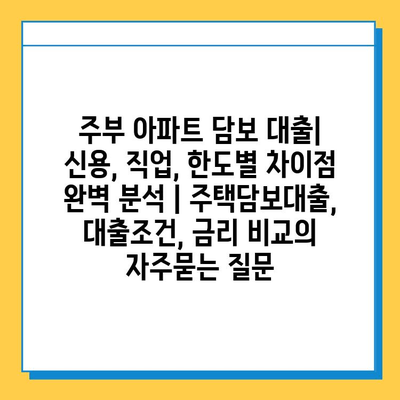 주부 아파트 담보 대출| 신용, 직업, 한도별 차이점 완벽 분석 | 주택담보대출, 대출조건, 금리 비교의 자주묻는 질문